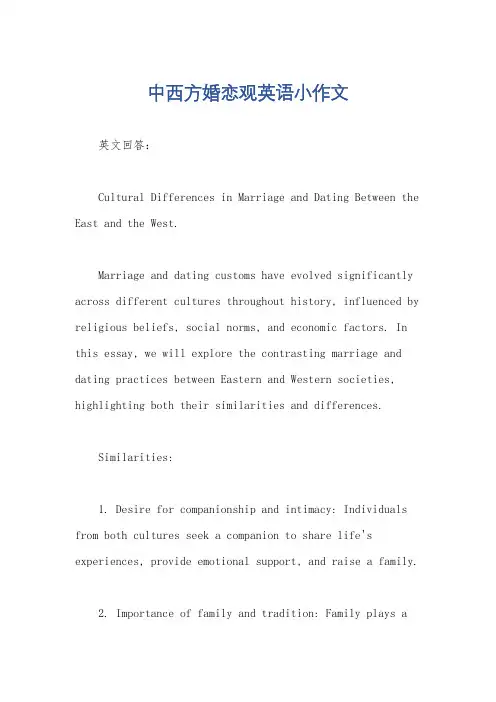 中西方婚恋观英语小作文

英文回答：

Cultural Differences in Marriage and Dating Between the East and the West.

Marriage and dating customs have evolved significantly across different cultures throughout history, influenced by religious beliefs, social norms, and economic factors. In this essay, we will explore the contrasting marriage and dating practices between Eastern and Western societies, highlighting both their similarities and differences.

Similarities:

1. Desire for companionship and intimacy: Individuals from both cultures seek a companion to share life's experiences, provide emotional support, and raise a family.

2. Importance of family and tradition: Family plays a